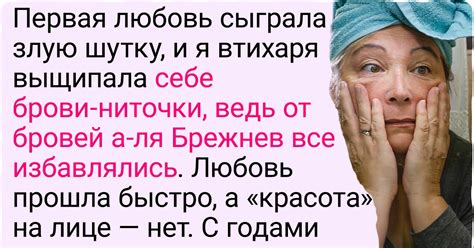 Первая любовь сыграла злую шутку, и я втихаря выщипала себе брови-ниточки, ведь от бровей а-ля Брежнев все избавлялись. Любовь прошла быстро, а «красота» на лице — нет. С годами